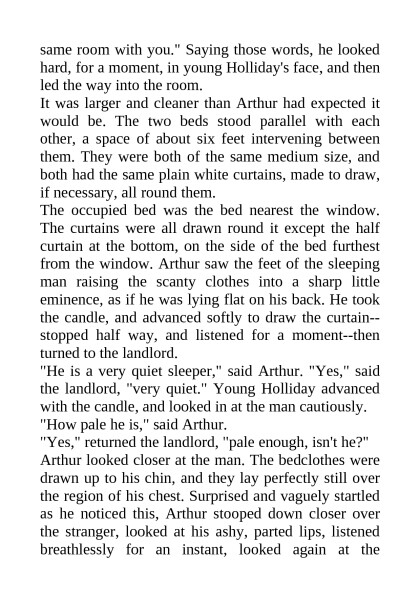 same room with you." Saying those words, he looked hard, for a moment, in young Holliday's face, and then led the way into the room.

It was larger and cleaner than Arthur had expected it would be. The two beds stood parallel with each other, a space of about six feet intervening between them. They were both of the same medium size, and both had the same plain white curtains, made to draw, if necessary, all round them.

The occupied bed was the bed nearest the window. The curtains were all drawn round it except the half curtain at the bottom, on the side of the bed furthest from the window. Arthur saw the feet of the sleeping man raising the scanty clothes into a sharp little eminence, as if he was lying flat on his back. He took the candle, and advanced softly to draw the curtain--stopped half way, and listened for a moment--then turned to the landlord.

"He is a very quiet sleeper," said Arthur. "Yes," said the landlord, "very quiet." Young Holliday advanced with the candle, and looked in at the man cautiously.

"How pale he is," said Arthur.

"Yes," returned the landlord, "pale enough, isn't he?"

Arthur looked closer at the man. The bedclothes were drawn up to his chin, and they lay perfectly still over the region of his chest. Surprised and vaguely startled as he noticed this, Arthur stooped down closer over the stranger, looked at his ashy, parted lips, listened breathlessly for an instant, looked again at the